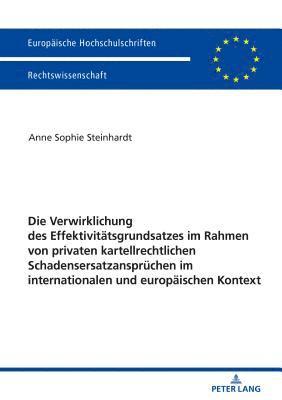 Europäische Hochschulschriften

Rechtswissenschaft

Anne Sophie Steinhardt

Die Verwirklichung des Effektivitätsgrundsatzes im Rahmen von privaten kartellrechtlichen Schadensersatzansprüchen im internationalen und europäischen Kontext

PETER LANG